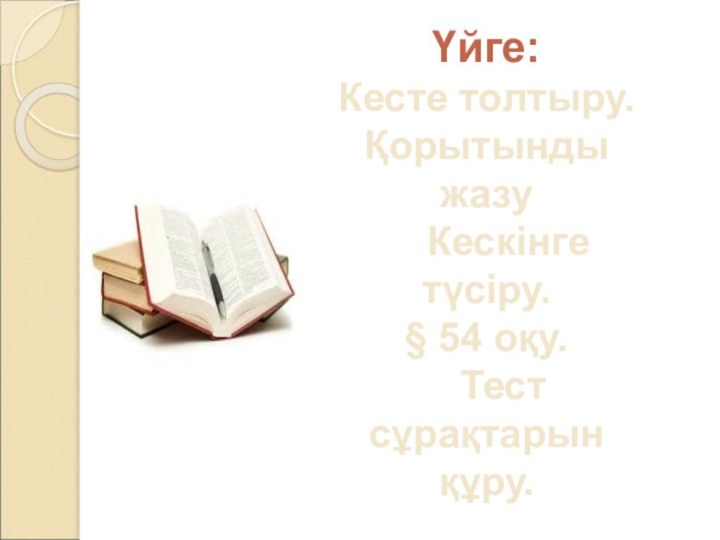 Үйге:

Кесте толтыру. Қорытынды жазу

Кескінге түсіру.

§ 54 оқу.

Тест сұрақтарын құру.